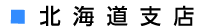 ■ 北海道支店